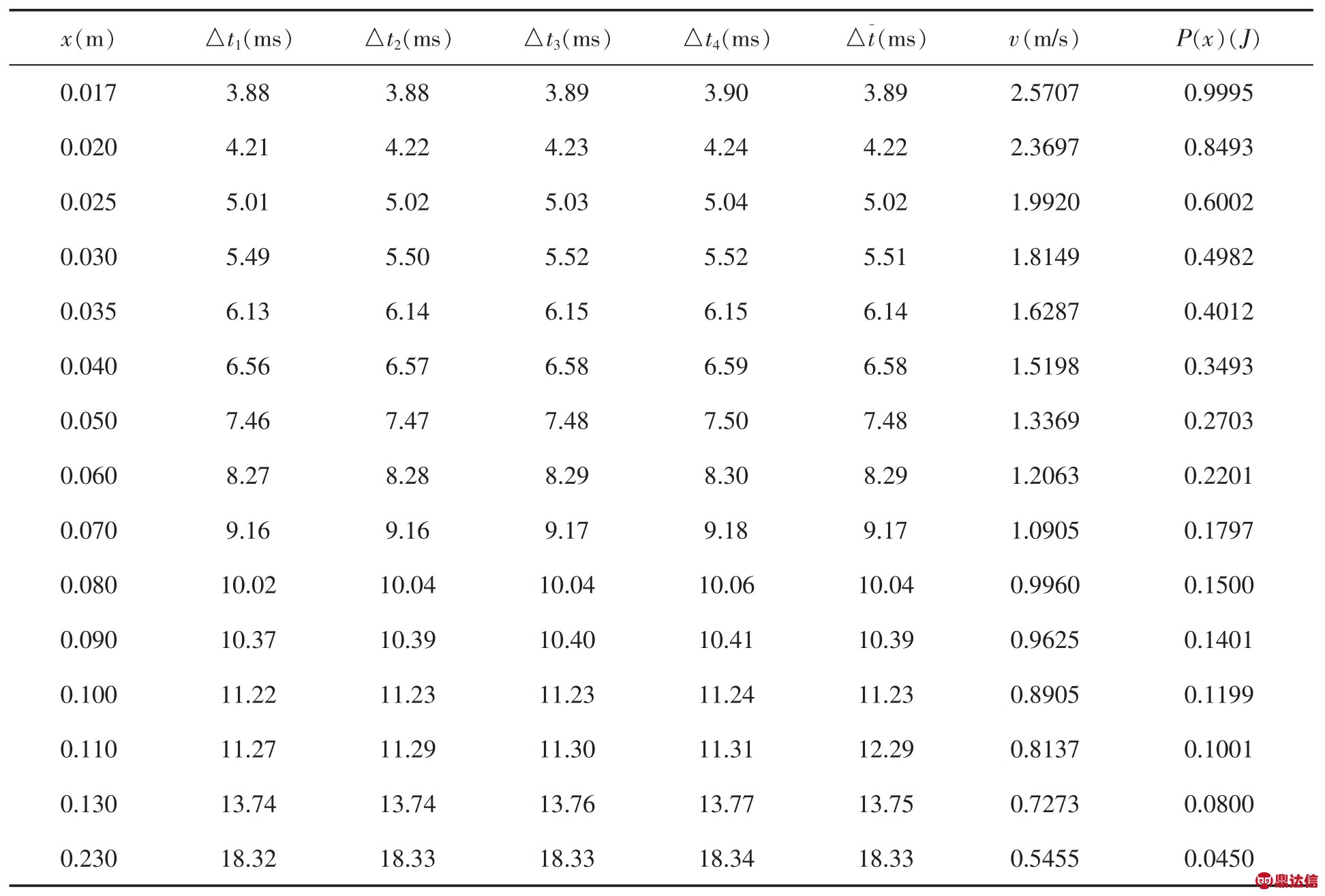 | $x$(m) | $\triangle t_1$(ms) | $\triangle t_2$(ms) | $\triangle t_3$(ms) | $\triangle t_4$(ms) | $\triangle \bar{t}$(ms) | $v$(m/s) | $P(x)(J)$ |
|---|---|---|---|---|---|---|---|
| 0.017 | 3.88 | 3.88 | 3.89 | 3.90 | 3.89 | 2.5707 | 0.9995 |
| 0.020 | 4.21 | 4.22 | 4.23 | 4.24 | 4.22 | 2.3697 | 0.8493 |
| 0.025 | 5.01 | 5.02 | 5.03 | 5.04 | 5.02 | 1.9920 | 0.6002 |
| 0.030 | 5.49 | 5.50 | 5.52 | 5.52 | 5.51 | 1.8149 | 0.4982 |
| 0.035 | 6.13 | 6.14 | 6.15 | 6.15 | 6.14 | 1.6287 | 0.4012 |
| 0.040 | 6.56 | 6.57 | 6.58 | 6.59 | 6.58 | 1.5198 | 0.3493 |
| 0.050 | 7.46 | 7.47 | 7.48 | 7.50 | 7.48 | 1.3369 | 0.2703 |
| 0.060 | 8.27 | 8.28 | 8.29 | 8.30 | 8.29 | 1.2063 | 0.2201 |
| 0.070 | 9.16 | 9.16 | 9.17 | 9.18 | 9.17 | 1.0905 | 0.1797 |
| 0.080 | 10.02 | 10.04 | 10.04 | 10.06 | 10.04 | 0.9960 | 0.1500 |
| 0.090 | 10.37 | 10.39 | 10.40 | 10.41 | 10.39 | 0.9625 | 0.1401 |
| 0.100 | 11.22 | 11.23 | 11.23 | 11.24 | 11.23 | 0.8905 | 0.1199 |
| 0.110 | 11.27 | 11.29 | 11.30 | 11.31 | 12.29 | 0.8137 | 0.1001 |
| 0.130 | 13.74 | 13.74 | 13.76 | 13.77 | 13.75 | 0.7273 | 0.0800 |
| 0.230 | 18.32 | 18.33 | 18.33 | 18.34 | 18.33 | 0.5455 | 0.0450 |

鼎达信